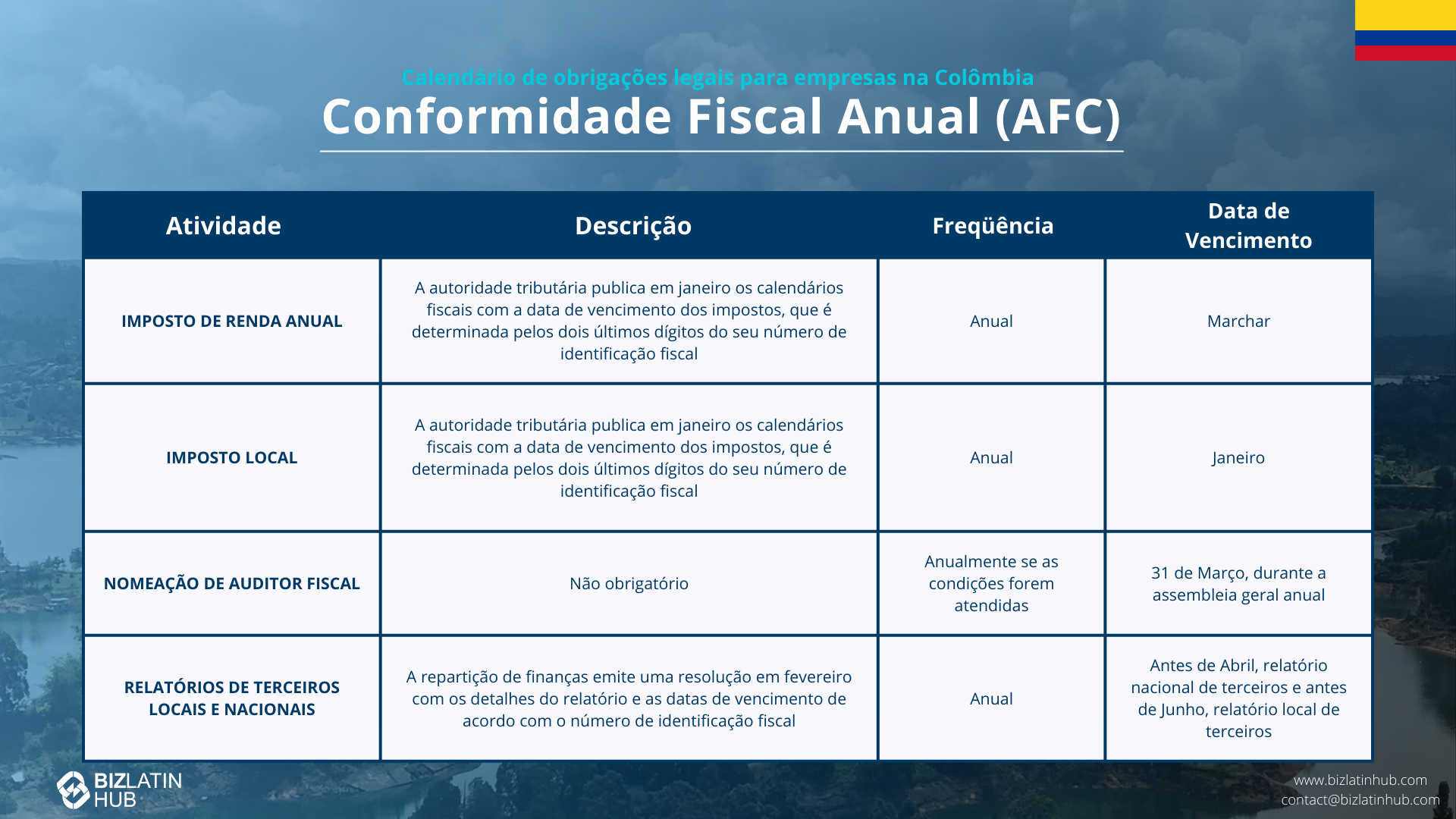 Calendário de obrigações legais para empresas na Colômbia

Conformidade Fiscal Anual (AFC)

| Atividade | Descrição | Freqüência | Data de Vencimento |
|---|---|---|---|
| IMPOSTO DE RENDA ANUAL | A autoridade tributária publica em janeiro os calendários fiscais com a data de vencimento dos impostos, que é determinada pelos dois últimos dígitos do seu número de identificação fiscal | Anual | Marchar |
| IMPOSTO LOCAL | A autoridade tributária publica em janeiro os calendários fiscais com a data de vencimento dos impostos, que é determinada pelos dois últimos dígitos do seu número de identificação fiscal | Anual | Janeiro |
| NOMEAÇÃO DE AUDITOR FISCAL | Não obrigatório | Anualmente se as condições forem atendidas | 31 de Março, durante a assembleia geral anual |
| RELATÓRIOS DE TERCEIROS LOCAIS E NACIONAIS | A repartição de finanças emite uma resolução em fevereiro com os detalhes do relatório e as datas de vencimento de acordo com o número de identificação fiscal | Anual | Antes de Abril, relatório nacional de terceiros e antes de Junho, relatório local de terceiros |

BIZLATIN HUB

www.bizlatinhub.com
contact@bizlatinhub.com